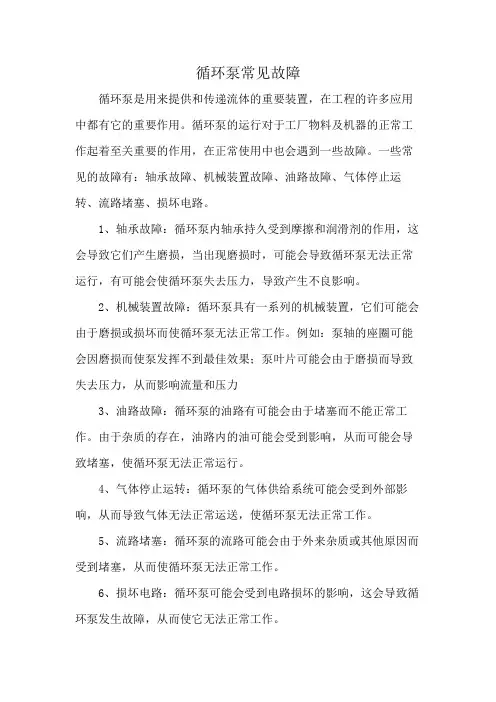 循环泵常见故障

循环泵是用来提供和传递流体的重要装置，在工程的许多应用中都有它的重要作用。循环泵的运行对于工厂物料及机器的正常工作起着至关重要的作用，在正常使用中也会遇到一些故障。一些常见的故障有：轴承故障、机械装置故障、油路故障、气体停止运转、流路堵塞、损坏电路。

1、轴承故障：循环泵内轴承持久受到摩擦和润滑剂的作用，这会导致它们产生磨损，当出现磨损时，可能会导致循环泵无法正常运行，有可能会使循环泵失去压力，导致产生不良影响。

2、机械装置故障：循环泵具有一系列的机械装置，它们可能会由于磨损或损坏而使循环泵无法正常工作。例如：泵轴的座圈可能会因磨损而使泵发挥不到最佳效果；泵叶片可能会由于磨损而导致失去压力，从而影响流量和压力

3、油路故障：循环泵的油路有可能会由于堵塞而不能正常工作。由于杂质的存在，油路内的油可能会受到影响，从而可能会导致堵塞，使循环泵无法正常运行。

4、气体停止运转：循环泵的气体供给系统可能会受到外部影响，从而导致气体无法正常运送，使循环泵无法正常工作。

5、流路堵塞：循环泵的流路可能会由于外来杂质或其他原因而受到堵塞，从而使循环泵无法正常工作。

6、损坏电路：循环泵可能会受到电路损坏的影响，这会导致循环泵发生故障，从而使它无法正常工作。